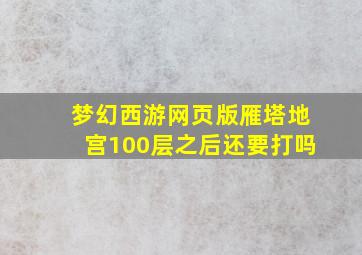 梦幻西游网页版雁塔地宫100层之后还要打吗